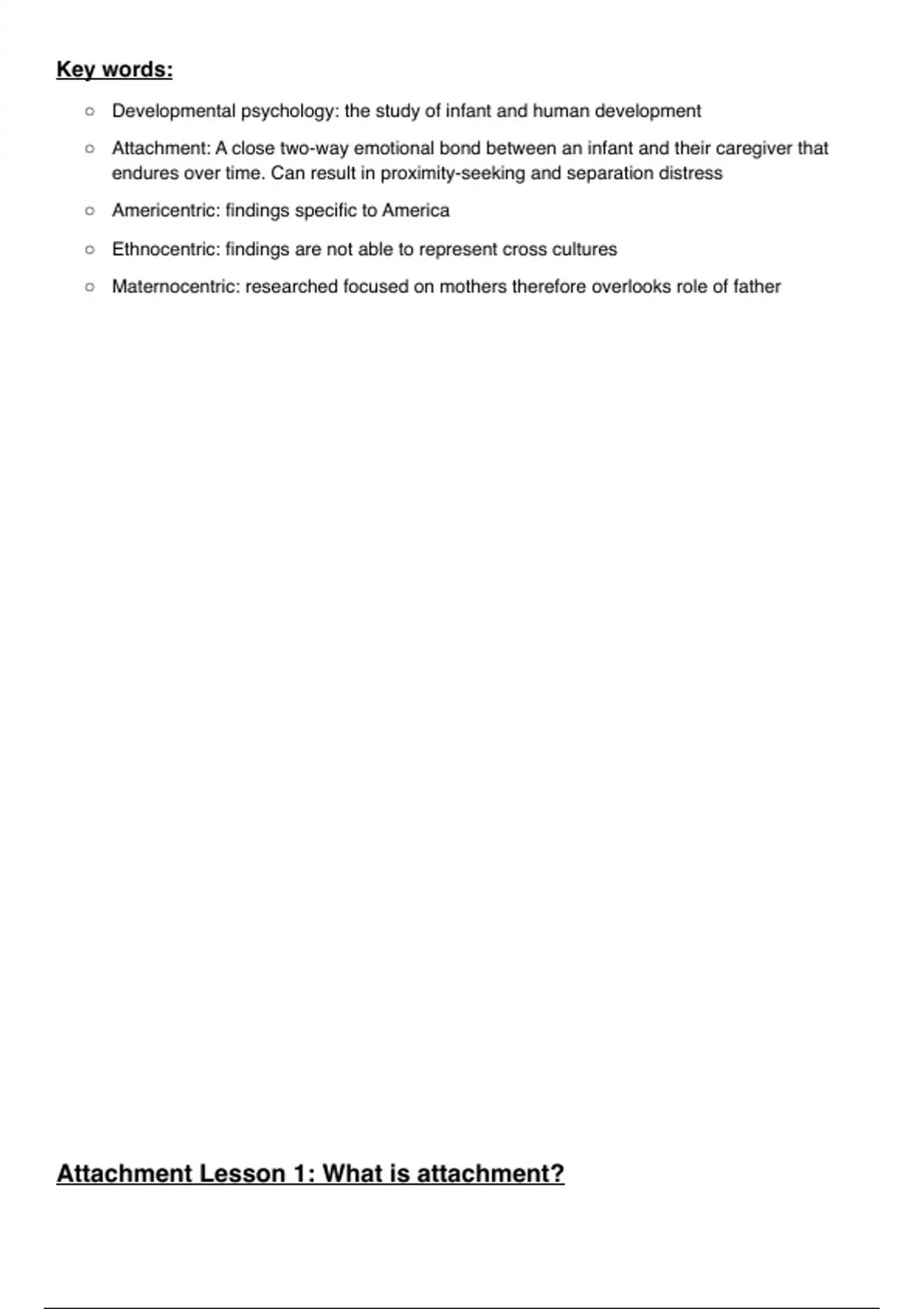 Key words:

○ Developmental psychology: the study of infant and human development

○ Attachment: A close two-way emotional bond between an infant and their caregiver that endures over time. Can result in proximity-seeking and separation distress

○ Americentric: findings specific to America

○ Ethnocentric: findings are not able to represent cross cultures

○ Maternocentric: researched focused on mothers therefore overlooks role of father

Attachment Lesson 1: What is attachment?